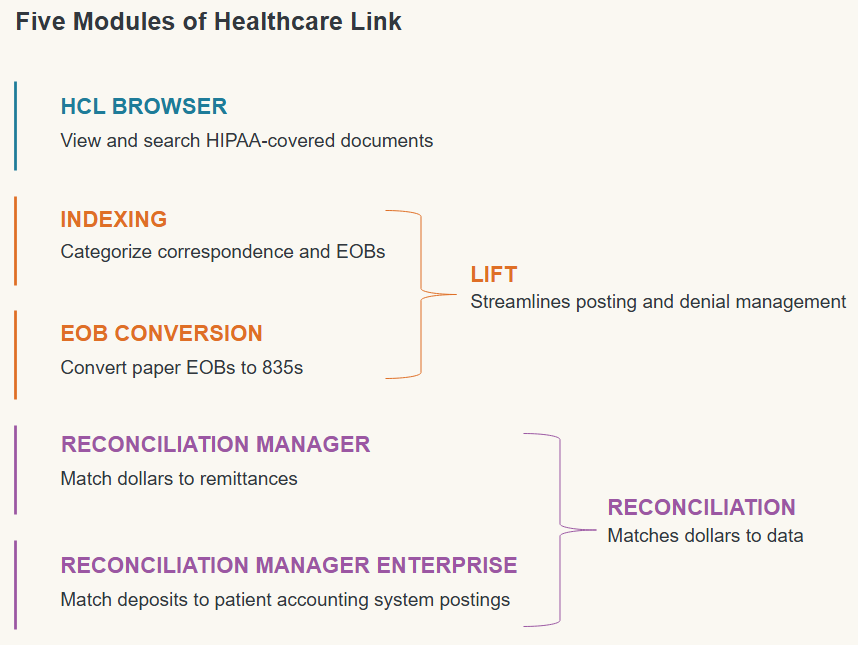 Five Modules of Healthcare Link

HCL BROWSER
View and search HIPAA-covered documents

INDEXING
Categorize correspondence and EOBs

EOB CONVERSION
Convert paper EOBs to 835s

LIFT
Streamlines posting and denial management

RECONCILIATION MANAGER
Match dollars to remittances

RECONCILIATION MANAGER ENTERPRISE
Match deposits to patient accounting system postings

RECONCILIATION
Matches dollars to data